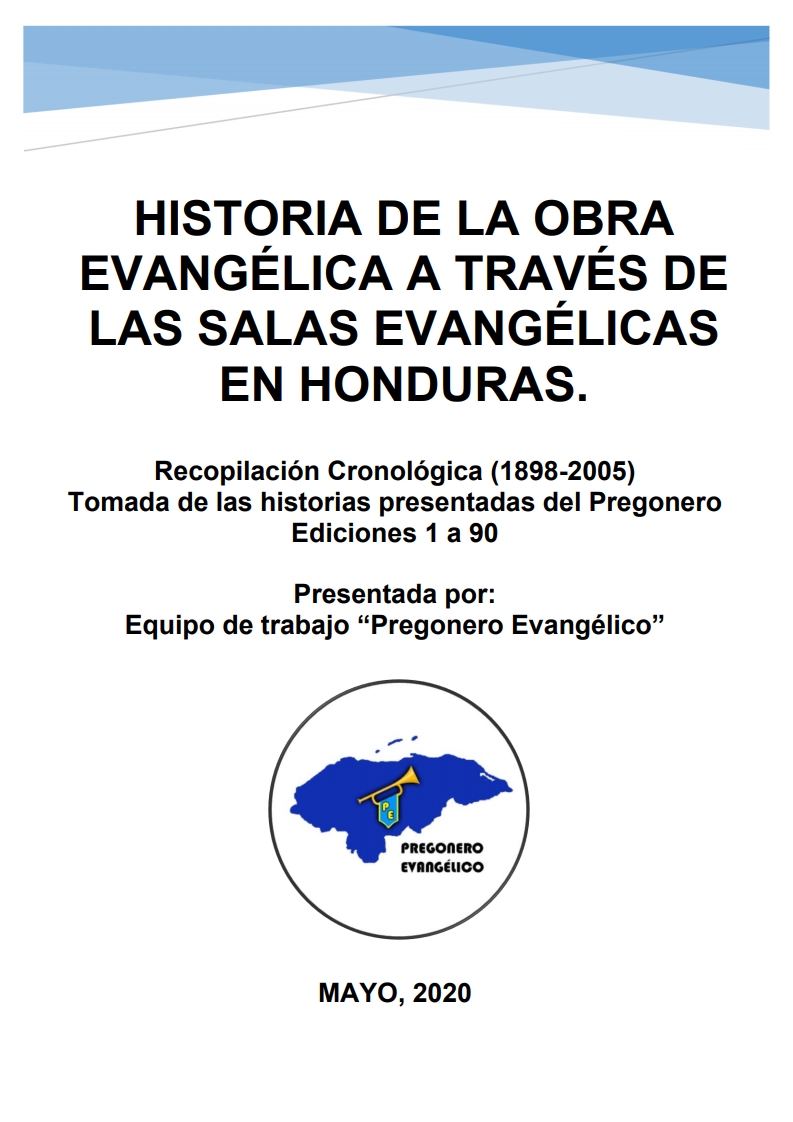 HISTORIA DE LA OBRA EVANGÉLICA A TRAVÉS DE LAS SALAS EVANGÉLICAS EN HONDURAS.

Recopilación Cronológica (1898-2005)
Tomada de las historias presentadas del Pregonero
Ediciones 1 a 90

Presentada por:
Equipo de trabajo "Pregonero Evangélico"

PE

PREGONERO
EVANGÉLICO

MAYO, 2020